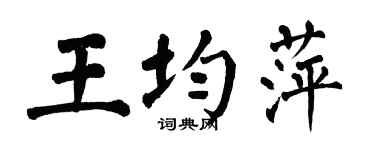 王均萍

词典网